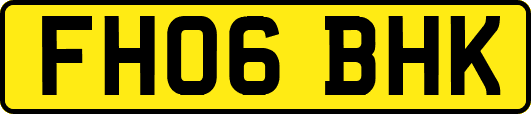 FH06 BHK